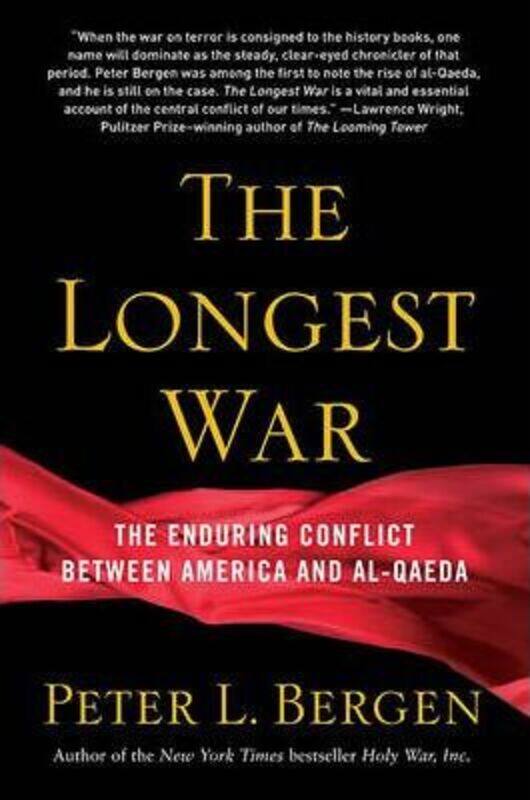 "When the war on terror is consigned to the history books, one name will dominate as the steady, clear-eyed chronicler of that period. Peter Bergen was among the first to note the rise of al-Qaeda, and he is still on the case. The Longest War is a vital and essential account of the central conflict of our times." —Lawrence Wright, Pulitzer Prize–winning author of The Looming Tower

THE LONGEST WAR

THE ENDURING CONFLICT BETWEEN AMERICA AND AL-QAEDA

PETER L. BERGEN

Author of the New York Times bestseller Holy War, Inc.